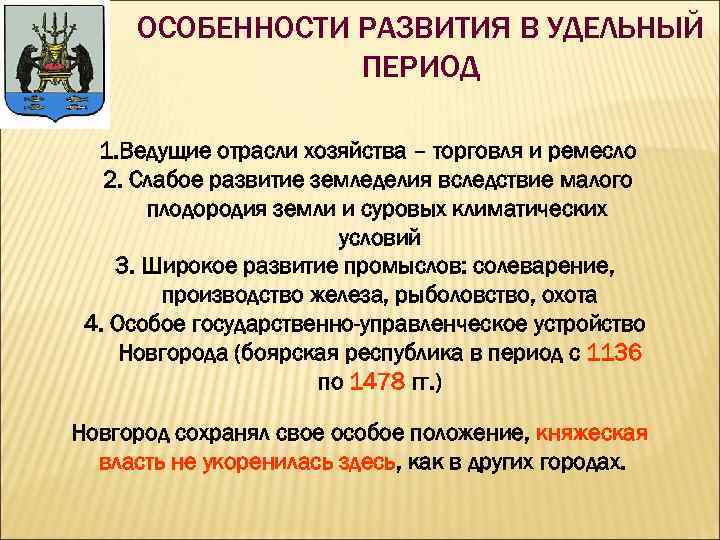 ОСОБЕННОСТИ РАЗВИТИЯ В УДЕЛЬНЫЙ ПЕРИОД

1.Ведущие отрасли хозяйства – торговля и ремесло
2. Слабое развитие земледелия вследствие малого плодородия земли и суровых климатических условий
3. Широкое развитие промыслов: солеварение, производство железа, рыболовство, охота
4. Особое государственно-управленческое устройство Новгорода (боярская республика в период с 1136 по 1478 гг.)

Новгород сохранял свое особое положение, княжеская власть не укоренилась здесь, как в других городах.